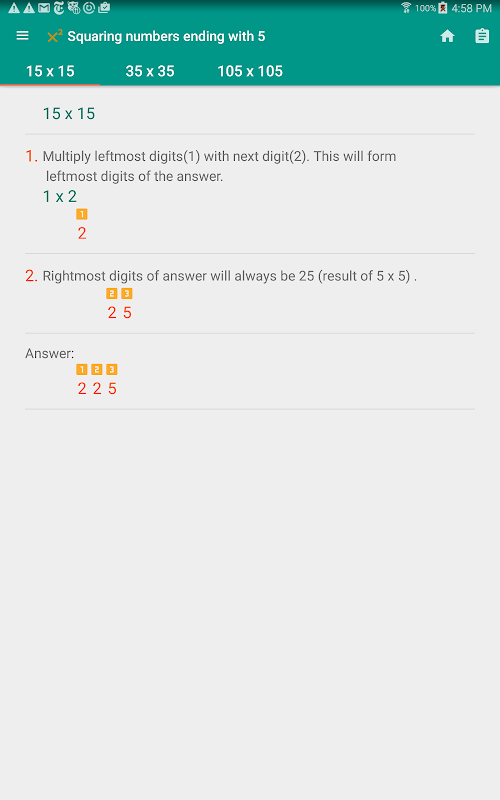 100% 4:58 PM

$x^2$ Squaring numbers ending with 5

15 x 15 35 x 35 105 x 105

15 x 15

1. Multiply leftmost digits(1) with next digit(2). This will form leftmost digits of the answer.

1 x 2

1

2

2. Rightmost digits of answer will always be 25 (result of 5 x 5) .

2 3

2 5

Answer:

1 2 3

2 2 5